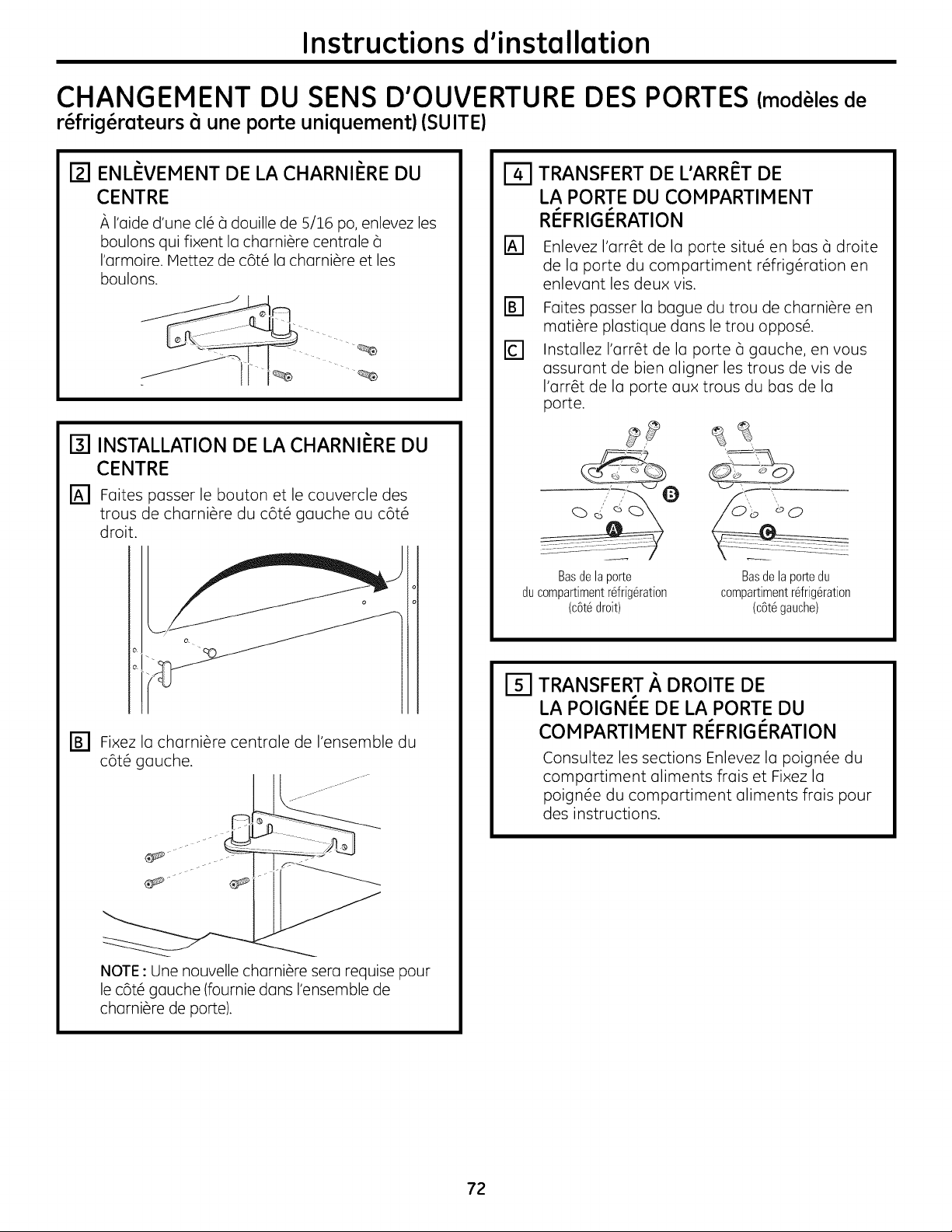 Instructions d'installation

CHANGEMENT DU SENS D'OUVERTURE DES PORTES (modèles de réfrigérateurs à une porte uniquement) (SUITE)

2 ENLÈVEMENT DE LA CHARNIÈRE DU CENTRE

À l'aide d'une clé à douille de 5/16 po, enlevez les boulons qui fixent la charnière centrale à l'armoire. Mettez de côté la charnière et les boulons.

3 INSTALLATION DE LA CHARNIÈRE DU CENTRE

A Faites passer le bouton et le couvercle des trous de charnière du côté gauche au côté droit.

B Fixez la charnière centrale de l'ensemble du côté gauche.

NOTE : Une nouvelle charnière sera requise pour le côté gauche (fournie dans l'ensemble de charnière de porte).

4 TRANSFERT DE L'ARRÊT DE LA PORTE DU COMPARTIMENT RÉFRIGÉRATION

A Enlevez l'arrêt de la porte situé en bas à droite de la porte du compartiment réfrigération en enlevant les deux vis.

B Faites passer la bague du trou de charnière en matière plastique dans le trou opposé.

C Installez l'arrêt de la porte à gauche, en vous assurant de bien aligner les trous de vis de l'arrêt de la porte aux trous du bas de la porte.

B
A
C

Bas de la porte du compartiment réfrigération (côté droit)

Bas de la porte du compartiment réfrigération (côté gauche)

5 TRANSFERT À DROITE DE LA POIGNÉE DE LA PORTE DU COMPARTIMENT RÉFRIGÉRATION

Consultez les sections Enlevez la poignée du compartiment aliments frais et Fixez la poignée du compartiment aliments frais pour des instructions.

72